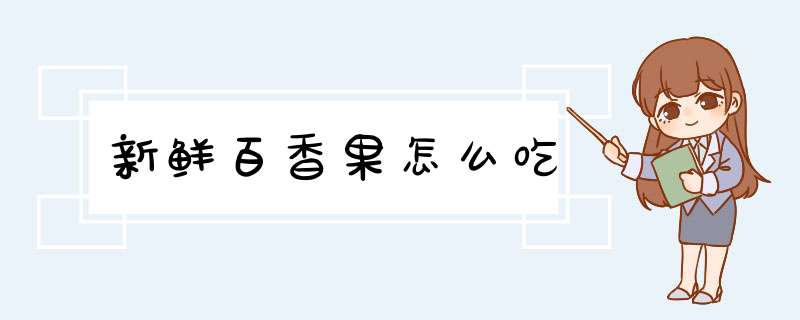 新鲜百香果怎么吃